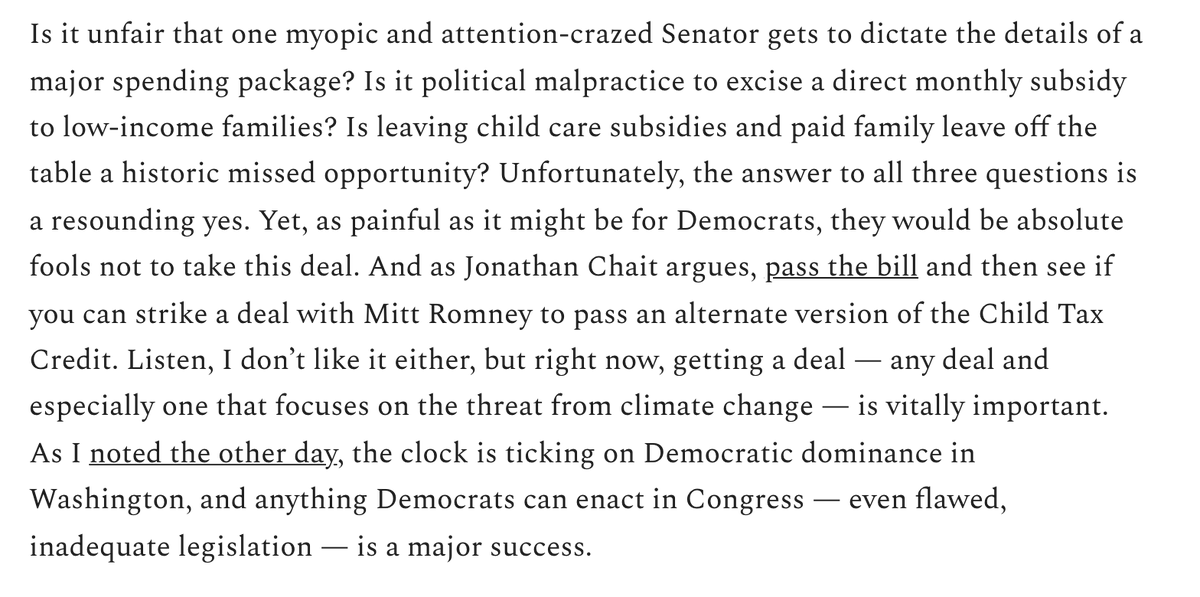 Is it unfair that one myopic and attention-crazed Senator gets to dictate the details of a major spending package? Is it political malpractice to excise a direct monthly subsidy to low-income families? Is leaving child care subsidies and paid family leave off the table a historic missed opportunity? Unfortunately, the answer to all three questions is a resounding yes. Yet, as painful as it might be for Democrats, they would be absolute fools not to take this deal. And as Jonathan Chait argues, pass the bill and then see if you can strike a deal with Mitt Romney to pass an alternate version of the Child Tax Credit. Listen, I don't like it either, but right now, getting a deal — any deal and especially one that focuses on the threat from climate change — is vitally important. As I noted the other day, the clock is ticking on Democratic dominance in Washington, and anything Democrats can enact in Congress — even flawed, inadequate legislation — is a major success.